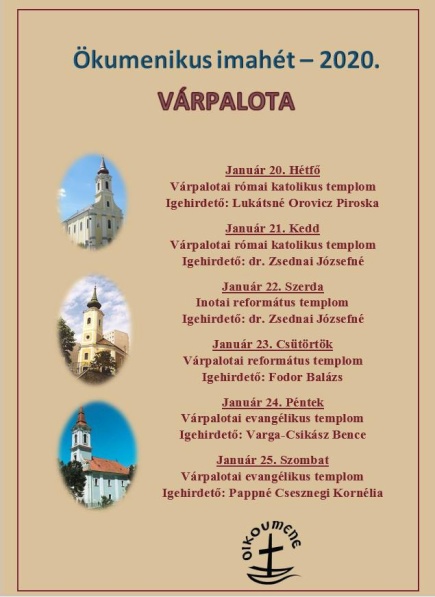 Ökumenikus imahét – 2020.

VÁRPALOTA

Január 20. Hétfő
Várpalotai római katolikus templom
Igehirdető: Lukátsné Orovicz Piroska

Január 21. Kedd
Várpalotai római katolikus templom
Igehirdető: dr. Zsednai Józsefné

Január 22. Szerda
Inotai református templom
Igehirdető: dr. Zsednai Józsefné

Január 23. Csütörtök
Várpalotai református templom
Igehirdető: Fodor Balázs

Január 24. Péntek
Várpalotai evangélikus templom
Igehirdető: Varga-Csikász Bence

Január 25. Szombat
Várpalotai evangélikus templom
Igehirdető: Pappné Csesznegi Kornélia

oikoumene